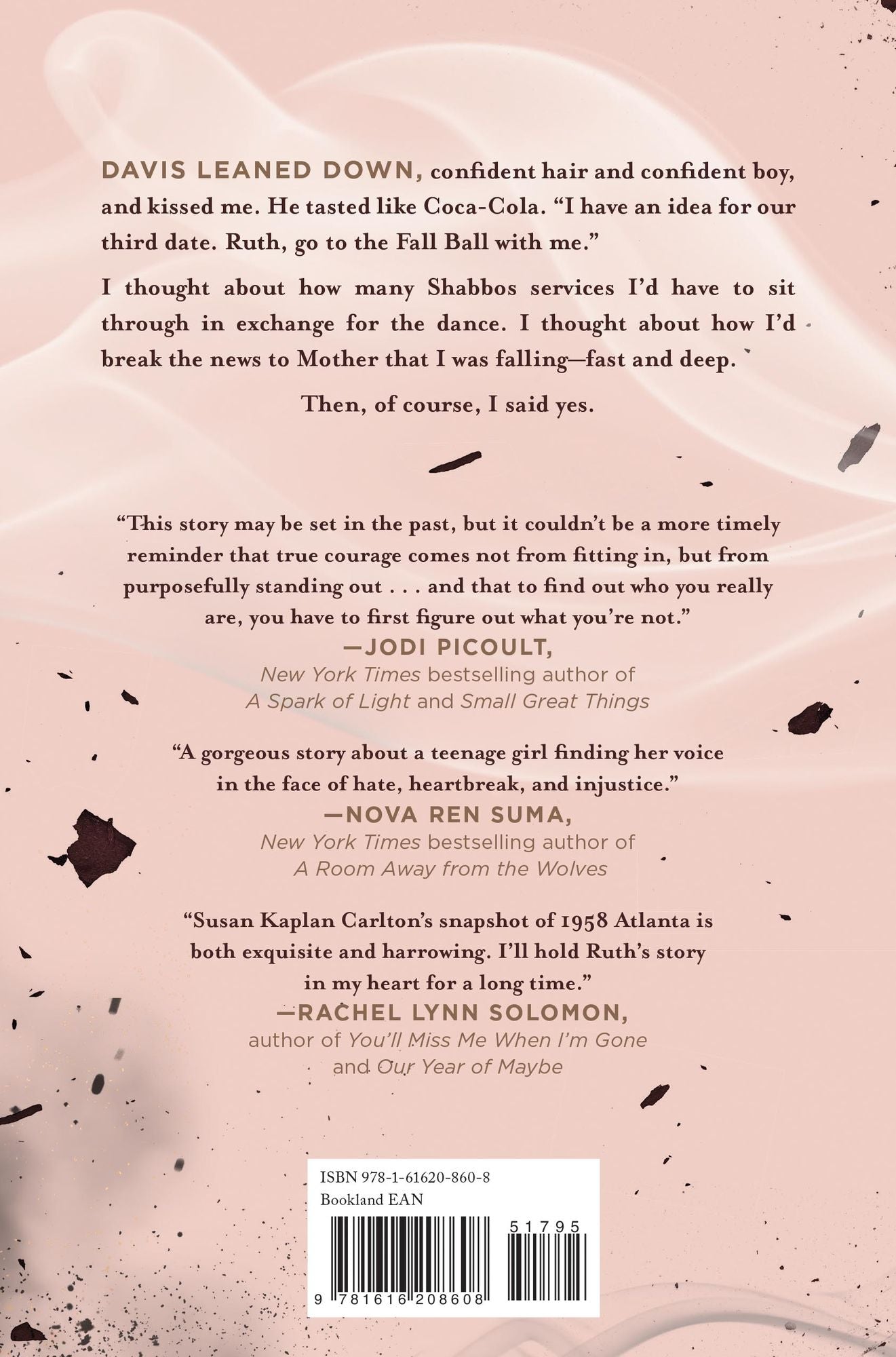 DAVIS LEANED DOWN, confident hair and confident boy, and kissed me. He tasted like Coca-Cola. "I have an idea for our third date. Ruth, go to the Fall Ball with me."

I thought about how many Shabbos services I'd have to sit through in exchange for the dance. I thought about how I'd break the news to Mother that I was falling—fast and deep.

Then, of course, I said yes.

"This story may be set in the past, but it couldn't be a more timely reminder that true courage comes not from fitting in, but from purposefully standing out . . . and that to find out who you really are, you have to first figure out what you're not."
—JODI PICOULT,
New York Times bestselling author of
A Spark of Light and Small Great Things

"A gorgeous story about a teenage girl finding her voice in the face of hate, heartbreak, and injustice."
—NOVA REN SUMA,
New York Times bestselling author of
A Room Away from the Wolves

"Susan Kaplan Carlton's snapshot of 1958 Atlanta is both exquisite and harrowing. I'll hold Ruth's story in my heart for a long time."
—RACHEL LYNN SOLOMON,
author of You'll Miss Me When I'm Gone
and Our Year of Maybe

ISBN 978-1-61620-860-8
Bookland EAN
51795
9 781616 208608